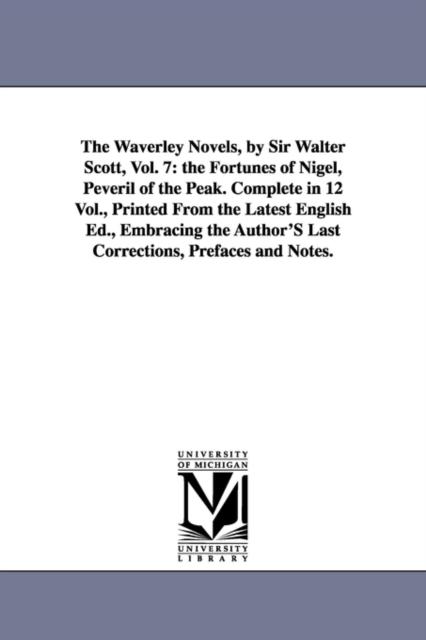 The Waverley Novels, by Sir Walter Scott, Vol. 7: the Fortunes of Nigel, Peveril of the Peak. Complete in 12 Vol., Printed From the Latest English Ed., Embracing the Author'S Last Corrections, Prefaces and Notes.

UNIVERSITY
OF MICHIGAN

UNIVERSITY
LIBRARY